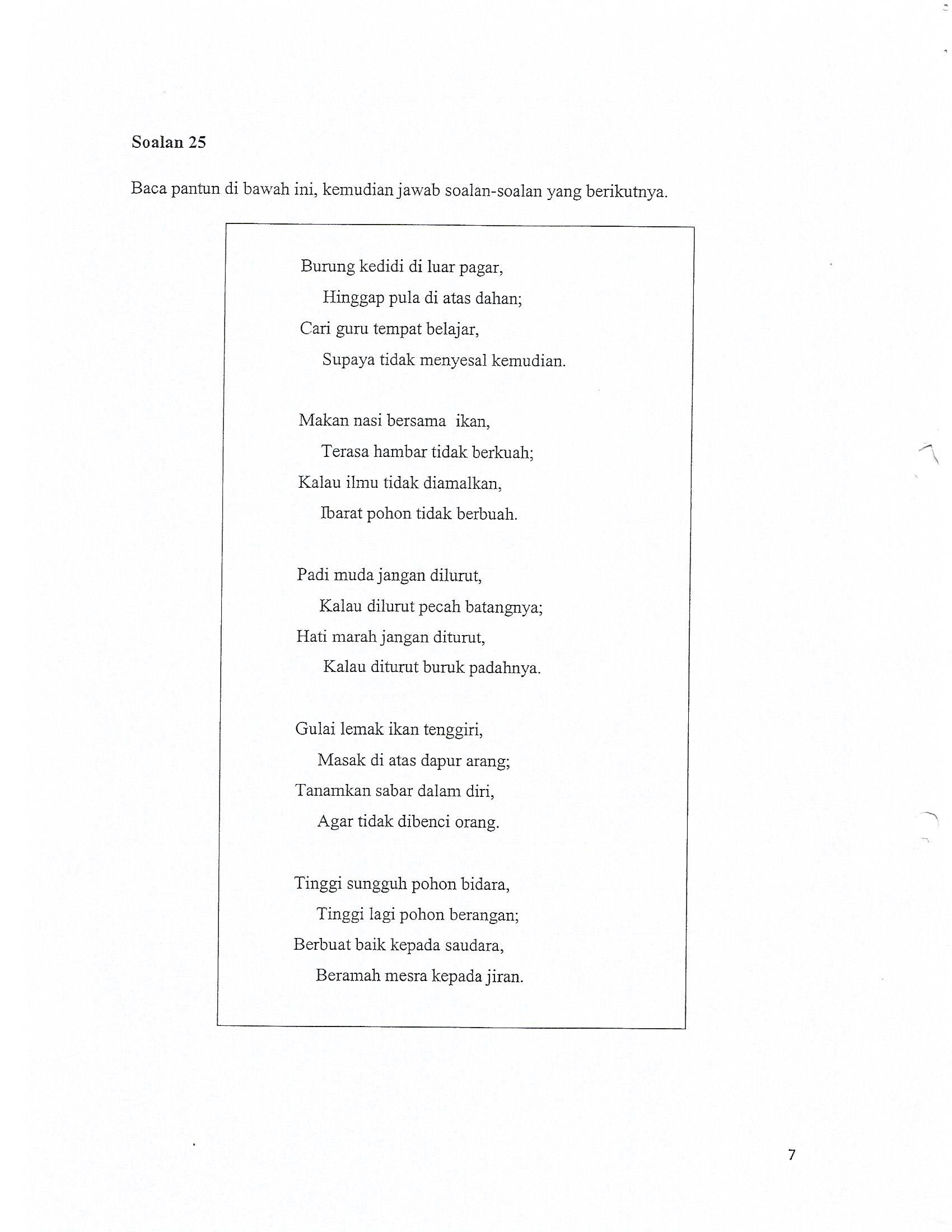 Soalan 25

Baca pantun di bawah ini, kemudian jawab soalan-soalan yang berikutnya.

Burung kedidi di luar pagar,
Hinggap pula di atas dahan;
Cari guru tempat belajar,
Supaya tidak menyesal kemudian.

Makan nasi bersama ikan,
Terasa hambar tidak berkuah;
Kalau ilmu tidak diamalkan,
Ibarat pohon tidak berbuah.

Padi muda jangan dilurut,
Kalau dilurut pecah batangnya;
Hati marah jangan diturut,
Kalau diturut buruk padahnya.

Gulai lemak ikan tenggiri,
Masak di atas dapur arang;
Tanamkan sabar dalam diri,
Agar tidak dibenci orang.

Tinggi sungguh pohon bidara,
Tinggi lagi pohon berangan;
Berbuat baik kepada saudara,
Beramah mesra kepada jiran.

7